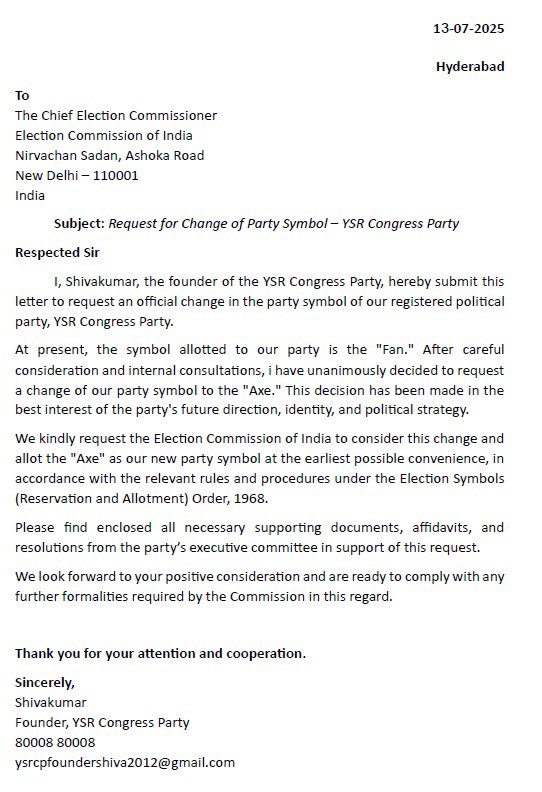 13-07-2025

Hyderabad

To
The Chief Election Commissioner
Election Commission of India
Nirvachan Sadan, Ashoka Road
New Delhi – 110001
India

Subject: Request for Change of Party Symbol – YSR Congress Party

Respected Sir

I, Shivakumar, the founder of the YSR Congress Party, hereby submit this letter to request an official change in the party symbol of our registered political party, YSR Congress Party.

At present, the symbol allotted to our party is the "Fan." After careful consideration and internal consultations, i have unanimously decided to request a change of our party symbol to the "Axe." This decision has been made in the best interest of the party's future direction, identity, and political strategy.

We kindly request the Election Commission of India to consider this change and allot the "Axe" as our new party symbol at the earliest possible convenience, in accordance with the relevant rules and procedures under the Election Symbols (Reservation and Allotment) Order, 1968.

Please find enclosed all necessary supporting documents, affidavits, and resolutions from the party's executive committee in support of this request.

We look forward to your positive consideration and are ready to comply with any further formalities required by the Commission in this regard.

Thank you for your attention and cooperation.

Sincerely,
Shivakumar
Founder, YSR Congress Party
80008 80008
ysrcpfoundershiva2012@gmail.com